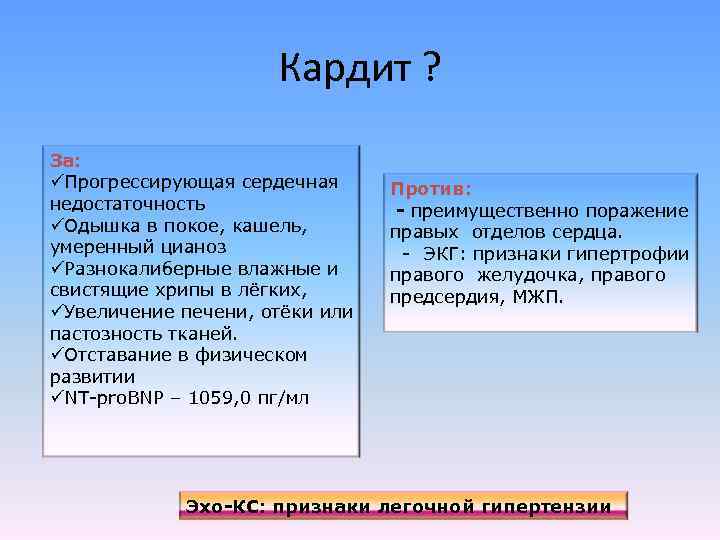 Кардит ?

За:
✓Прогрессирующая сердечная недостаточность
✓Одышка в покое, кашель, умеренный цианоз
✓Разнокалиберные влажные и свистящие хрипы в лёгких,
✓Увеличение печени, отёки или пастозность тканей.
✓Отставание в физическом развитии
✓NT-proBNP – 1059,0 пг/мл

Против:
- преимущественно поражение правых отделов сердца.
- ЭКГ: признаки гипертрофии правого желудочка, правого предсердия, МЖП.

Эхо-КС: признаки легочной гипертензии